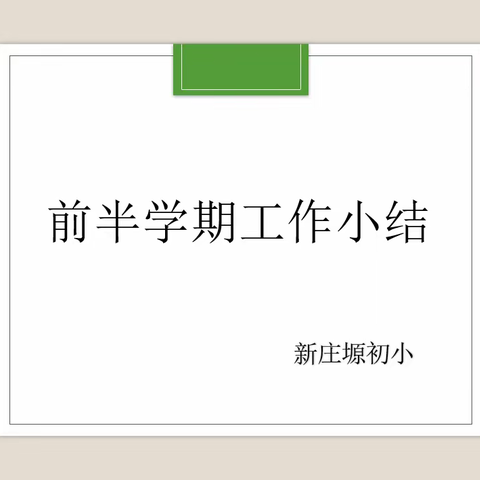 前半学期工作小结

新庄塬初小